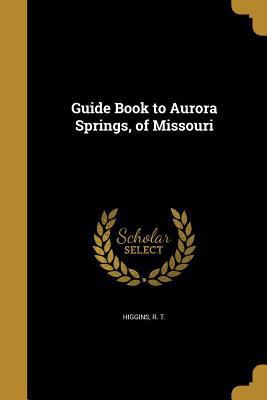 Guide Book to Aurora Springs, of Missouri

Scholar SELECT

HIGGINS, R. T.